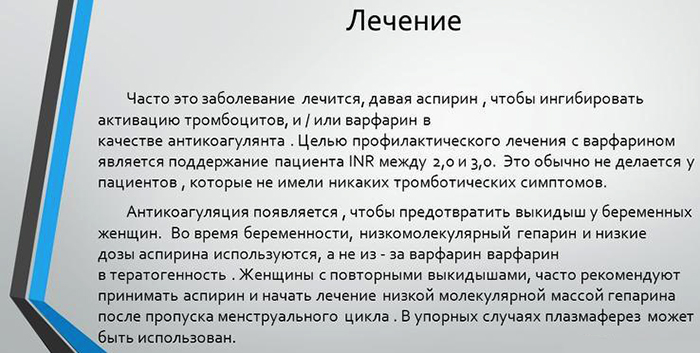 Лечение

Часто это заболевание лечится, давая аспирин , чтобы ингибировать активацию тромбоцитов, и / или варфарин в качестве антикоагулянта . Целью профилактического лечения с варфарином является поддержание пациента INR между 2,0 и 3,0. Это обычно не делается у пациентов , которые не имели никаких тромботических симптомов.

Антикоагуляция появляется , чтобы предотвратить выкидыш у беременных женщин. Во время беременности, низкомолекулярный гепарин и низкие дозы аспирина используются, а не из - за варфарин варфарин в тератогенность . Женщины с повторными выкидышами, часто рекомендуют принимать аспирин и начать лечение низкой молекулярной массой гепарина после пропуска менструального цикла . В упорных случаях плазмаферез может быть использован.